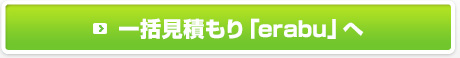 一括見積もり「erabu」へ